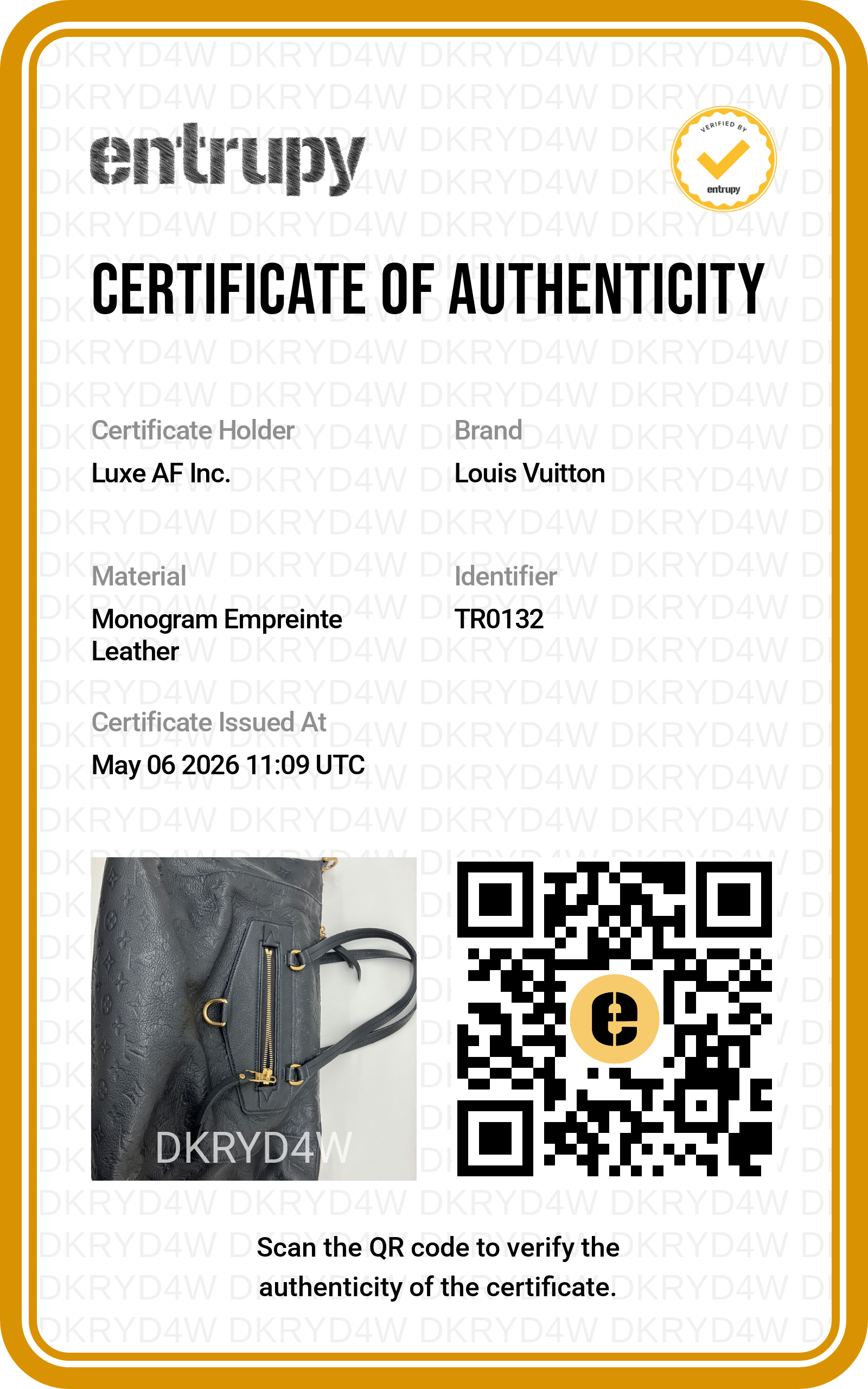 entrupy

VERIFIED BY entrupy

CERTIFICATE OF AUTHENTICITY

Certificate Holder
Luxe AF Inc.

Brand
Louis Vuitton

Material
Monogram Empreinte Leather

Identifier
TR0132

Certificate Issued At
May 06 2026 11:09 UTC

DKRYD4W

Scan the QR code to verify the authenticity of the certificate.